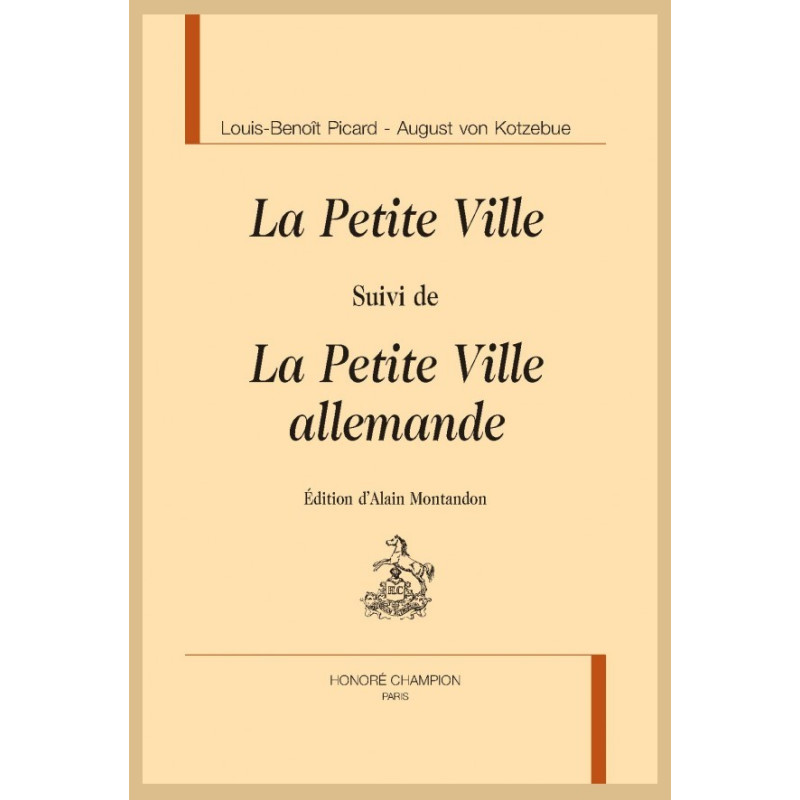 Louis-Benoît Picard - August von Kotzebue

La Petite Ville

Suivi de

La Petite Ville allemande

Édition d'Alain Montandon

HONORÉ CHAMPION
PARIS